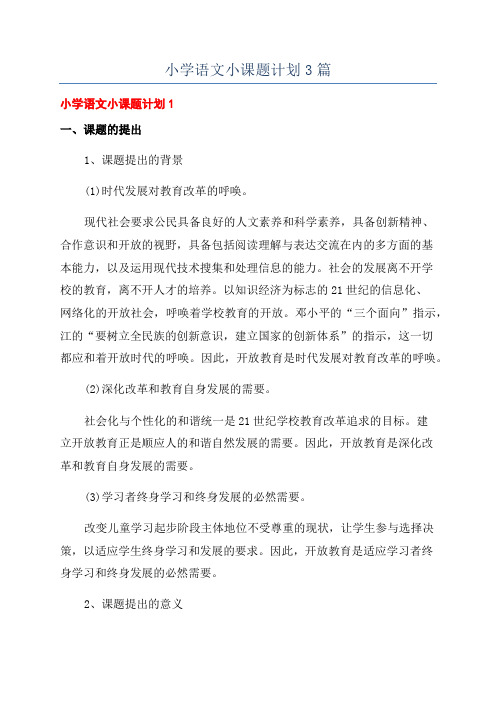 小学语文小课题计划3篇

小学语文小课题计划1

一、课题的提出

1、课题提出的背景

(1)时代发展对教育改革的呼唤。

现代社会要求公民具备良好的人文素养和科学素养，具备创新精神、合作意识和开放的视野，具备包括阅读理解与表达交流在内的多方面的基本能力，以及运用现代技术搜集和处理信息的能力。社会的发展离不开学校的教育，离不开人才的培养。以知识经济为标志的21世纪的信息化、网络化的开放社会，呼唤着学校教育的开放。邓小平的“三个面向”指示，江的“要树立全民族的创新意识，建立国家的创新体系”的指示，这一切都应和着开放时代的呼唤。因此，开放教育是时代发展对教育改革的呼唤。

(2)深化改革和教育自身发展的需要。

社会化与个性化的和谐统一是21世纪学校教育改革追求的目标。建立开放教育正是顺应人的和谐自然发展的需要。因此，开放教育是深化改革和教育自身发展的需要。

(3)学习者终身学习和终身发展的必然需要。

改变儿童学习起步阶段主体地位不受尊重的现状，让学生参与选择决策，以适应学生终身学习和发展的要求。因此，开放教育是适应学习者终身学习和终身发展的必然需要。

2、课题提出的意义